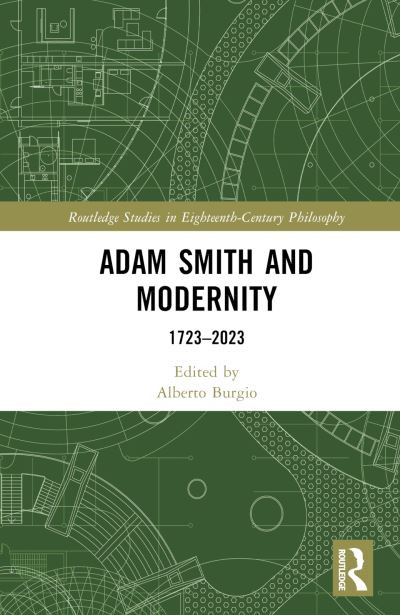 Routledge Studies in Eighteenth-Century Philosophy

ADAM SMITH AND MODERNITY

1723–2023

Edited by
Alberto Burgio

ROUTLEDGE